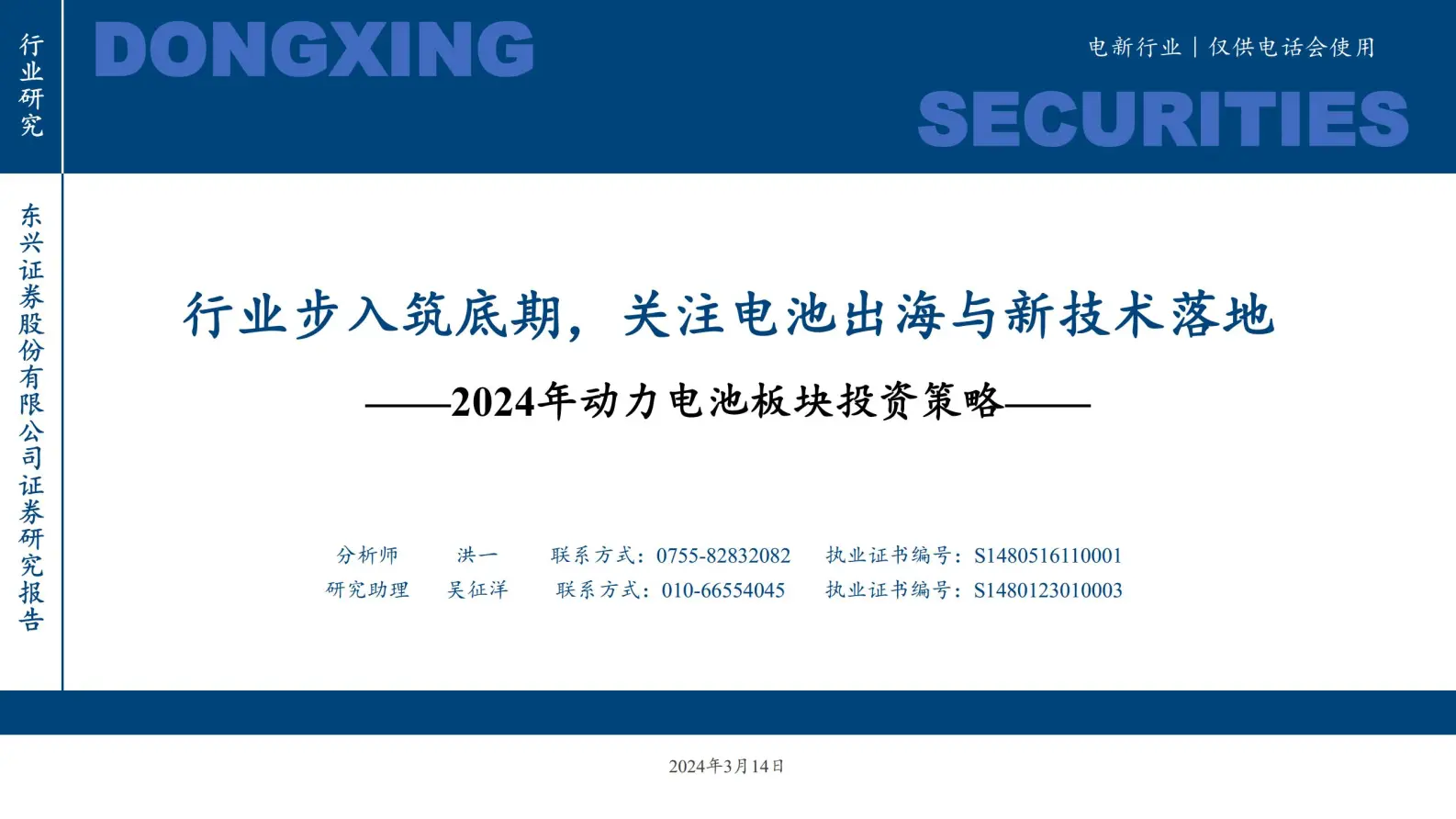 行业研究

DONGXING

电新行业｜仅供电话会使用

SECURITIES

东兴证券股份有限公司证券研究报告

行业步入筑底期，关注电池出海与新技术落地

——2024年动力电池板块投资策略——

分析师 洪一 联系方式：0755-82832082 执业证书编号：S1480516110001

研究助理 吴征洋 联系方式：010-66554045 执业证书编号：S1480123010003

2024年3月14日